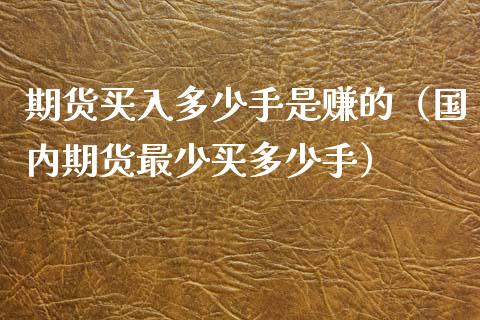 期货买入多少手是赚的（国内期货最少买多少手）